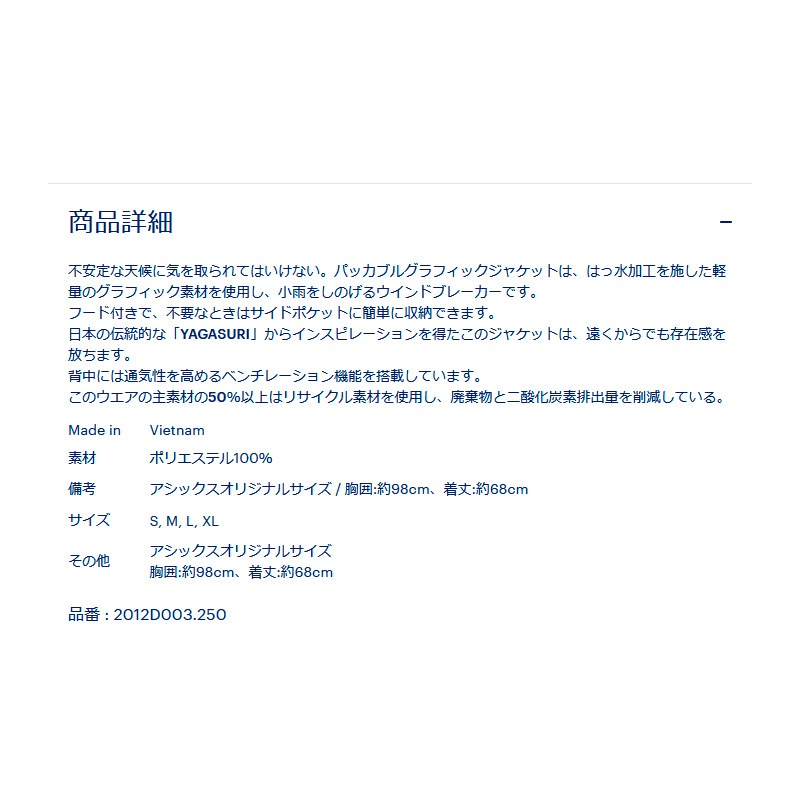 商品詳細

−

不安定な天候に気を取られてはいけない。パッカブルグラフィックジャケットは、はっ水加工を施した軽量のグラフィック素材を使用し、小雨をしのげるウインドブレーカーです。
フード付きで、不要なときはサイドポケットに簡単に収納できます。
日本の伝統的な「YAGASURI」からインスピレーションを得たこのジャケットは、遠くからでも存在感を放ちます。
背中には通気性を高めるベンチレーション機能を搭載しています。
このウエアの主素材の50%以上はリサイクル素材を使用し、廃棄物と二酸化炭素排出量を削減している。

| Made in | Vietnam |
|---|---|
| 素材 | ポリエステル100% |
| 備考 | アシックスオリジナルサイズ / 胸囲:約98cm、着丈:約68cm |
| サイズ | S, M, L, XL |
| その他 | アシックスオリジナルサイズ 胸囲:約98cm、着丈:約68cm |

品番 : 2012D003.250